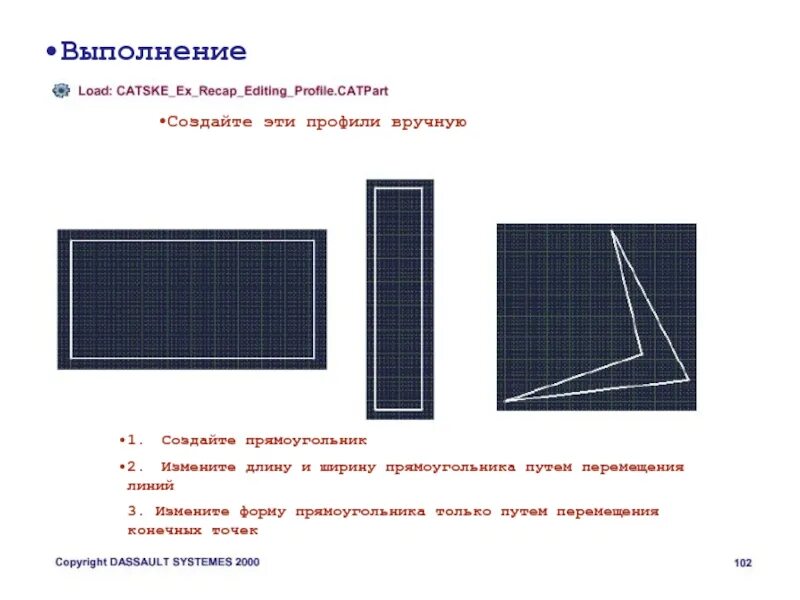 •Выполнение

Load: CATSKE_Ex_Recap_Editing_Profile.CATPart

•Создайте эти профили вручную

•1. Создайте прямоугольник

•2. Измените длину и ширину прямоугольника путем перемещения линий

3. Измените форму прямоугольника только путем перемещения конечных точек

Copyright DASSAULT SYSTEMES 2000

102